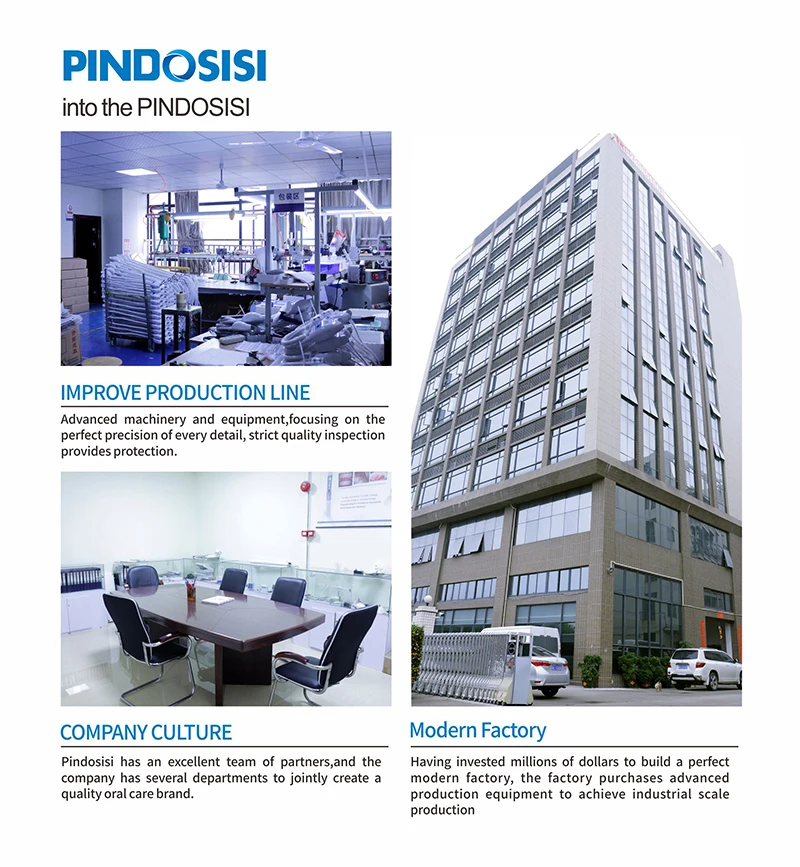 PINDOSISI
into the PINDOSISI

包装区

IMPROVE PRODUCTION LINE
Advanced machinery and equipment,focusing on the perfect precision of every detail, strict quality inspection provides protection.

COMPANY CULTURE
Pindosisi has an excellent team of partners,and the company has several departments to jointly create a quality oral care brand.

Modern Factory
Having invested millions of dollars to build a perfect modern factory, the factory purchases advanced production equipment to achieve industrial scale production